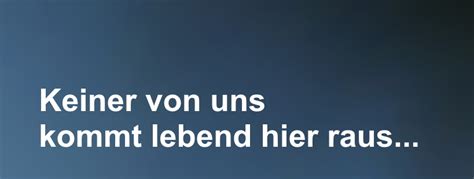 Keiner von uns
kommt lebend hier raus...